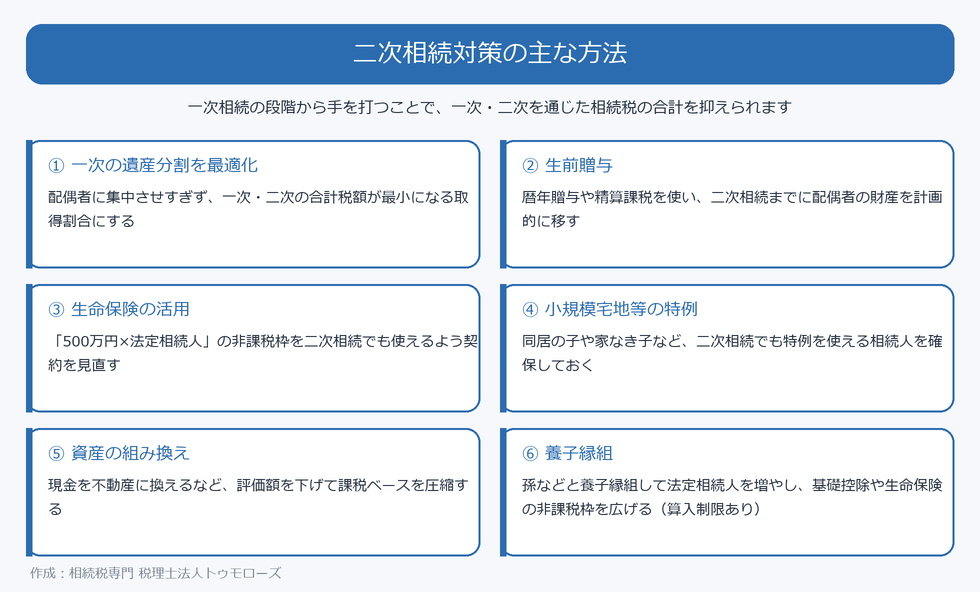 二次相続対策の主な方法

一次相続の段階から手を打つことで、一次・二次を通じた相続税の合計を抑えられます

① 一次の遺産分割を最適化

配偶者に集中させすぎず、一次・二次の合計税額が最小になる取得割合にする

② 生前贈与

暦年贈与や精算課税を使い、二次相続までに配偶者の財産を計画的に移す

③ 生命保険の活用

「500万円×法定相続人」の非課税枠を二次相続でも使えるよう契約を見直す

④ 小規模宅地等の特例

同居の子や家なき子など、二次相続でも特例を使える相続人を確保しておく

⑤ 資産の組み換え

現金を不動産に換えるなど、評価額を下げて課税ベースを圧縮する

⑥ 養子縁組

孫などと養子縁組して法定相続人を増やし、基礎控除や生命保険の非課税枠を広げる（算入制限あり）

作成：相続税専門 税理士法人トゥモローズ